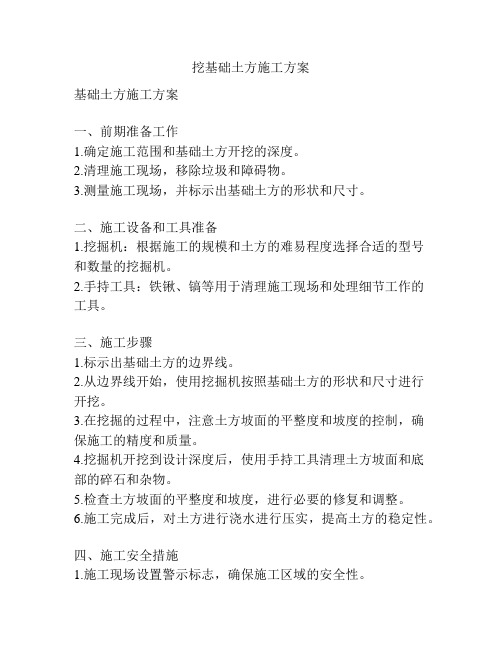 挖基础土方施工方案

基础土方施工方案

一、前期准备工作
1.确定施工范围和基础土方开挖的深度。
2.清理施工现场，移除垃圾和障碍物。
3.测量施工现场，并标示出基础土方的形状和尺寸。

二、施工设备和工具准备
1.挖掘机：根据施工的规模和土方的难易程度选择合适的型号和数量的挖掘机。
2.手持工具：铁锹、镐等用于清理施工现场和处理细节工作的工具。

三、施工步骤
1.标示出基础土方的边界线。
2.从边界线开始，使用挖掘机按照基础土方的形状和尺寸进行开挖。
3.在挖掘的过程中，注意土方坡面的平整度和坡度的控制，确保施工的精度和质量。
4.挖掘机开挖到设计深度后，使用手持工具清理土方坡面和底部的碎石和杂物。
5.检查土方坡面的平整度和坡度，进行必要的修复和调整。
6.施工完成后，对土方进行浇水进行压实，提高土方的稳定性。

四、施工安全措施
1.施工现场设置警示标志，确保施工区域的安全性。